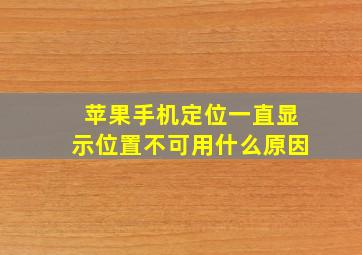 苹果手机定位一直显示位置不可用什么原因